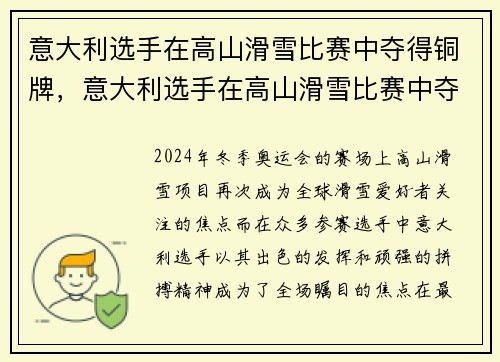 意大利选手在高山滑雪比赛中夺得铜牌，意大利选手在高山滑雪比赛中夺

2024年冬季奥运会的赛场上高山滑雪项目再次成为全球滑雪爱好者关注的焦点而在众多参赛选手中意大利选手以其出色的发挥和顽强的拼搏精神成为了全场瞩目的焦点在最